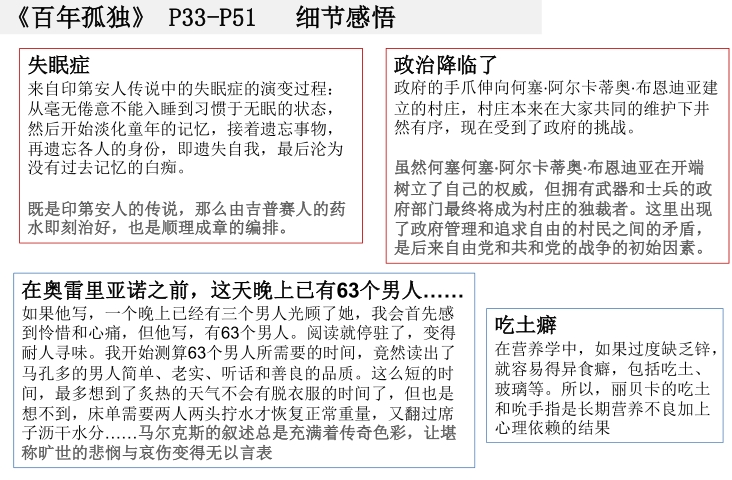 《百年孤独》 P33-P51 细节感悟

失眠症

来自印第安人传说中的失眠症的演变过程：从毫无倦意不能入睡到习惯于无眠的状态，然后开始淡化童年的记忆，接着遗忘事物，再遗忘各人的身份，即遗失自我，最后沦为没有过去记忆的白痴。

既是印第安人的传说，那么由吉普赛人的药水即刻治好，也是顺理成章的编排。

政治降临了

政府的手爪伸向何塞·阿尔卡蒂奥·布恩迪亚建立的村庄，村庄本来在大家共同的维护下井然有序，现在受到了政府的挑战。

虽然何塞何塞·阿尔卡蒂奥·布恩迪亚在开端树立了自己的权威，但拥有武器和士兵的政府部门最终将成为村庄的独裁者。这里出现了政府管理和追求自由的村民之间的矛盾，是后来自由党和共和党的战争的初始因素。

在奥雷里亚诺之前，这天晚上已有63个男人……

如果他写，一个晚上已经有三个男人光顾了她，我会首先感到怜惜和心痛，但他写，有63个男人。阅读就停驻了，变得耐人寻味。我开始测算63个男人所需要的时间，竟然读出了马孔多的男人简单、老实、听话和善良的品质。这么短的时间，最多想到了炙热的天气不会有脱衣服的时间了，但也是想不到，床单需要两人两头拧水才恢复正常重量，又翻过席子沥干水分……马尔克斯的叙述总是充满着传奇色彩，让堪称旷世的悲悯与哀伤变得无以言表

吃土癖

在营养学中，如果过度缺乏锌，就容易得异食癖，包括吃土、玻璃等。所以，丽贝卡的吃土和吮手指是长期营养不良加上心理依赖的结果